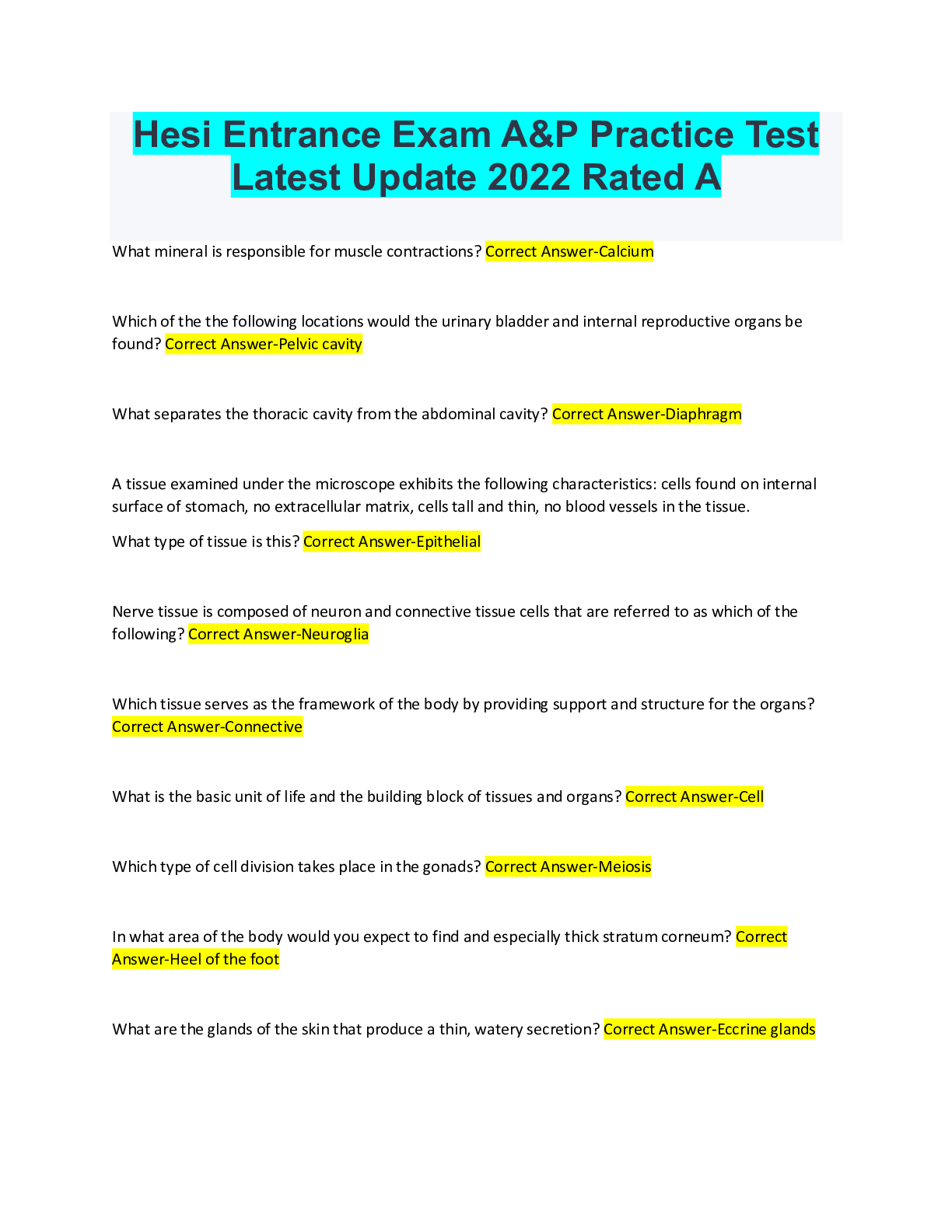 Hesi Entrance Exam A&P Practice Test Latest Update 2022 Rated A

What mineral is responsible for muscle contractions? Correct Answer-Calcium

Which of the the following locations would the urinary bladder and internal reproductive organs be found? Correct Answer-Pelvic cavity

What separates the thoracic cavity from the abdominal cavity? Correct Answer-Diaphragm

A tissue examined under the microscope exhibits the following characteristics: cells found on internal surface of stomach, no extracellular matrix, cells tall and thin, no blood vessels in the tissue.

What type of tissue is this? Correct Answer-Epithelial

Nerve tissue is composed of neuron and connective tissue cells that are referred to as which of the following? Correct Answer-Neuroglia

Which tissue serves as the framework of the body by providing support and structure for the organs? Correct Answer-Connective

What is the basic unit of life and the building block of tissues and organs? Correct Answer-Cell

Which type of cell division takes place in the gonads? Correct Answer-Meiosis

In what area of the body would you expect to find and especially thick stratum corneum? Correct Answer-Heel of the foot

What are the glands of the skin that produce a thin, watery secretion? Correct Answer-Eccrine glands